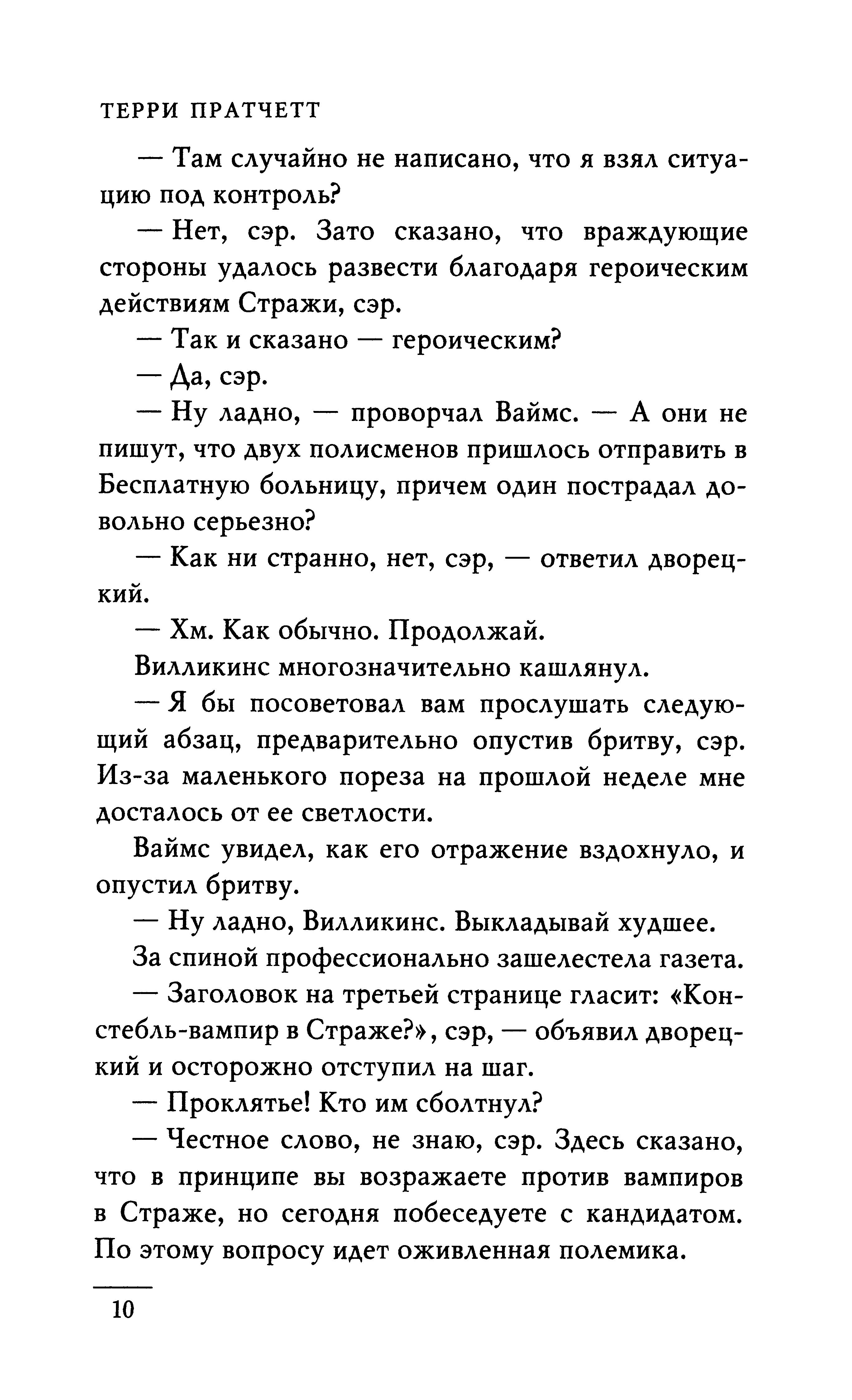 ТЕРРИ ПРАТЧЕТТ

— Там случайно не написано, что я взял ситуацию под контроль?

— Нет, сэр. Зато сказано, что враждующие стороны удалось развести благодаря героическим действиям Стражи, сэр.

— Так и сказано — героическим?

— Да, сэр.

— Ну ладно, — проворчал Ваймс. — А они не пишут, что двух полисменов пришлось отправить в Бесплатную больницу, причем один пострадал довольно серьезно?

— Как ни странно, нет, сэр, — ответил дворецкий.

— Хм. Как обычно. Продолжай.

Вилликинс многозначительно кашлянул.

— Я бы посоветовал вам прослушать следующий абзац, предварительно опустив бритву, сэр. Из-за маленького пореза на прошлой неделе мне досталось от ее светлости.

Ваймс увидел, как его отражение вздохнуло, и опустил бритву.

— Ну ладно, Вилликинс. Выкладывай худшее.

За спиной профессионально зашелестела газета.

— Заголовок на третьей странице гласит: «Констебль-вампир в Страже?», сэр, — объявил дворецкий и осторожно отступил на шаг.

— Проклятье! Кто им сболтнул?

— Честное слово, не знаю, сэр. Здесь сказано, что в принципе вы возражаете против вампиров в Страже, но сегодня побеседуете с кандидатом. По этому вопросу идет оживленная полемика.

10